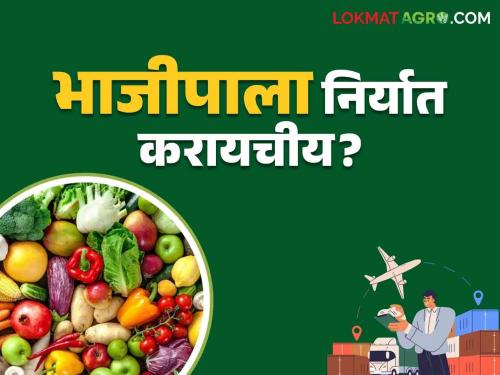 LOKMAT AGRO.COM

भाजीपाला निर्यात करायचीय?